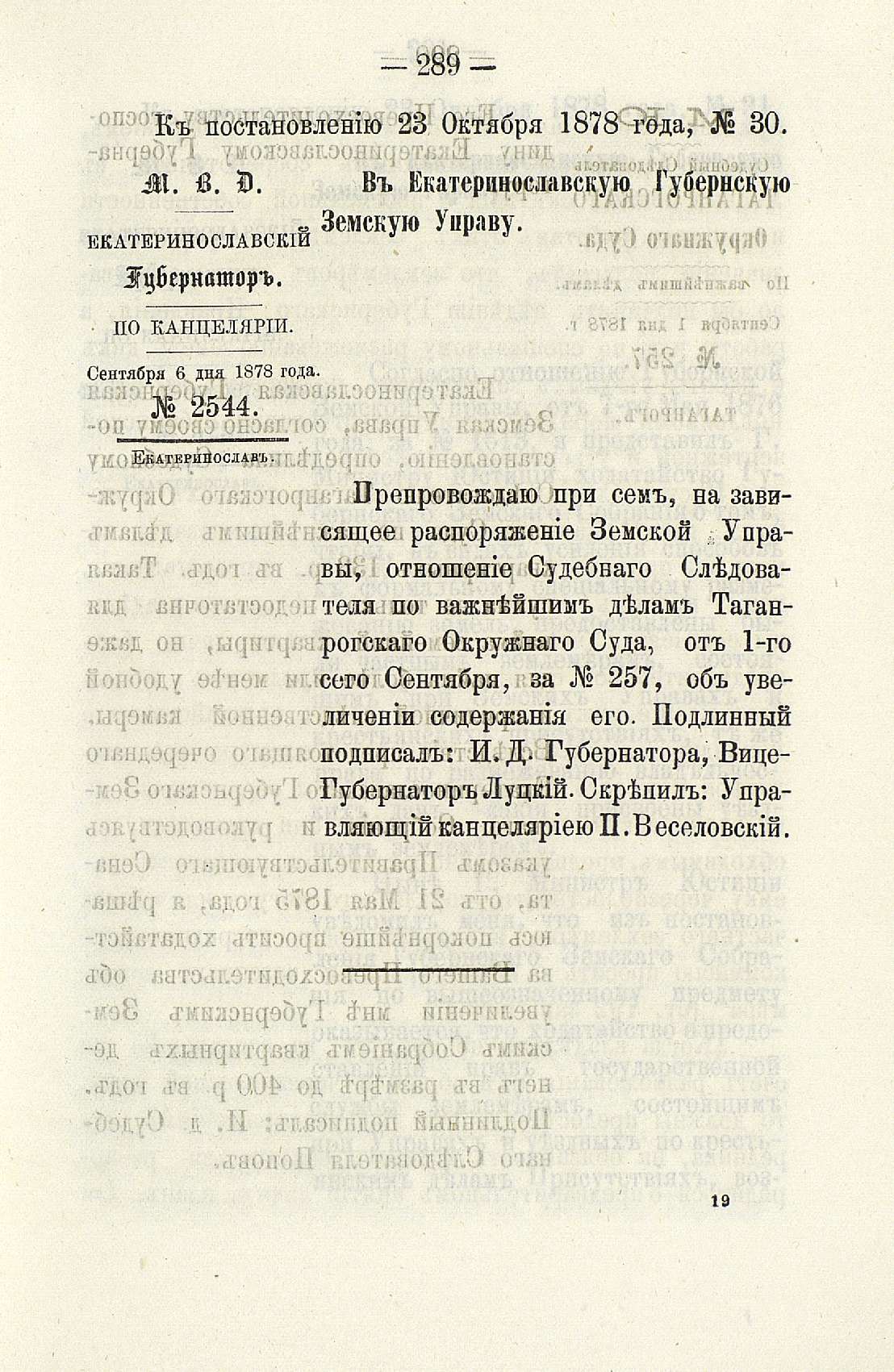 — 289 —

Къ постановленію 23 Октября 1878 года, № 30.

М. В. Д.

ЕКАТЕРИНОСЛАВСКІЙ Губернаторъ.

ПО КАНЦЕЛЯРІИ.

Сентября 6 дня 1878 года.

№ 2544.

Екатеринославъ.

Въ Екатеринославскую Губернскую Земскую Управу.

Препровождаю при семъ, на зависящее распоряженіе Земской Управы, отношеніе Судебнаго Слѣдователя по важнѣйшимъ дѣламъ Таганрогскаго Окружнаго Суда, отъ 1-го сего Сентября, за № 257, объ увеличеніи содержанія его. Подлинный подписалъ: И. Д. Губернатора, Вице-Губернаторъ Луцкій. Скрѣпилъ: Управляющій канцеляріею П. Веселовскій.

19